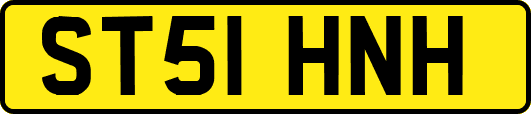 ST51 HNH